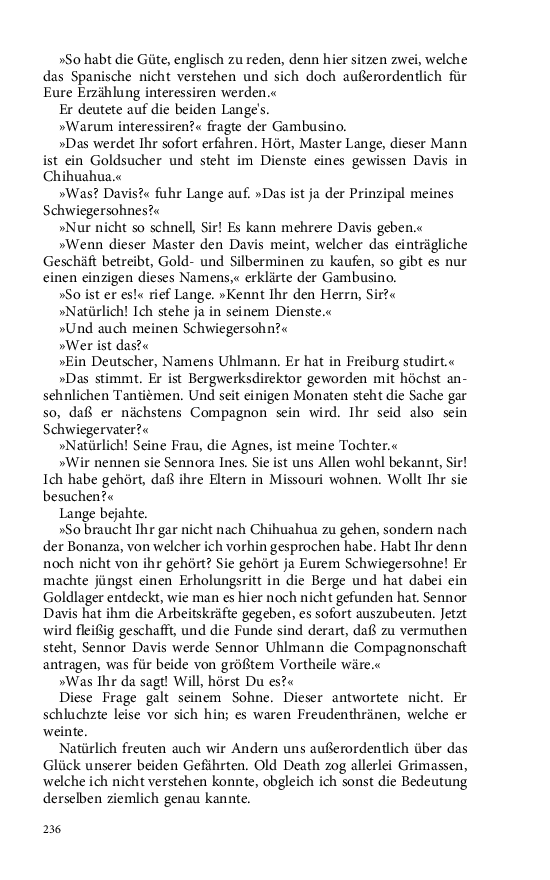 »So habt die Güte, englisch zu reden, denn hier sitzen zwei, welche das Spanische nicht verstehen und sich doch außerordentlich für Eure Erzählung interessiren werden.«

Er deutete auf die beiden Lange's.

»Warum interessiren?« fragte der Gambusino.

»Das werdet Ihr sofort erfahren. Hört, Master Lange, dieser Mann ist ein Goldsucher und steht im Dienste eines gewissen Davis in Chihuahua.«

»Was? Davis?« fuhr Lange auf. »Das ist ja der Prinzipal meines Schwiegersohnes?«

»Nur nicht so schnell, Sir! Es kann mehrere Davis geben.«

»Wenn dieser Master den Davis meint, welcher das einträgliche Geschäft betreibt, Gold- und Silberminen zu kaufen, so gibt es nur einen einzigen dieses Namens,« erklärte der Gambusino.

»So ist er es!« rief Lange. »Kennt Ihr den Herrn, Sir?«

»Natürlich! Ich stehe ja in seinem Dienste.«

»Und auch meinen Schwiegersohn?«

»Wer ist das?«

»Ein Deutscher, Namens Uhlmann. Er hat in Freiburg studirt.«

»Das stimmt. Er ist Bergwerksdirektor geworden mit höchst ansehnlichen Tantièmen. Und seit einigen Monaten steht die Sache gar so, daß er nächstens Compagnon sein wird. Ihr seid also sein Schwiegervater?«

»Natürlich! Seine Frau, die Agnes, ist meine Tochter.«

»Wir nennen sie Sennora Ines. Sie ist uns Allen wohl bekannt, Sir! Ich habe gehört, daß ihre Eltern in Missouri wohnen. Wollt Ihr sie besuchen?«

Lange bejahte.

»So braucht Ihr gar nicht nach Chihuahua zu gehen, sondern nach der Bonanza, von welcher ich vorhin gesprochen habe. Habt Ihr denn noch nicht von ihr gehört? Sie gehört ja Eurem Schwiegersohne! Er machte jüngst einen Erholungsritt in die Berge und hat dabei ein Goldlager entdeckt, wie man es hier noch nicht gefunden hat. Sennor Davis hat ihm die Arbeitskräfte gegeben, es sofort auszubeuten. Jetzt wird fleißig geschafft, und die Funde sind derart, daß zu vermuthen steht, Sennor Davis werde Sennor Uhlmann die Compagnonschaft antragen, was für beide von größtem Vortheile wäre.«

»Was Ihr da sagt! Will, hörst Du es?«

Diese Frage galt seinem Sohne. Dieser antwortete nicht. Er schluchzte leise vor sich hin; es waren Freudenthränen, welche er weinte.

Natürlich freuten auch wir Andern uns außerordentlich über das Glück unserer beiden Gefährten. Old Death zog allerlei Grimassen, welche ich nicht verstehen konnte, obgleich ich sonst die Bedeutung derselben ziemlich genau kannte.

236